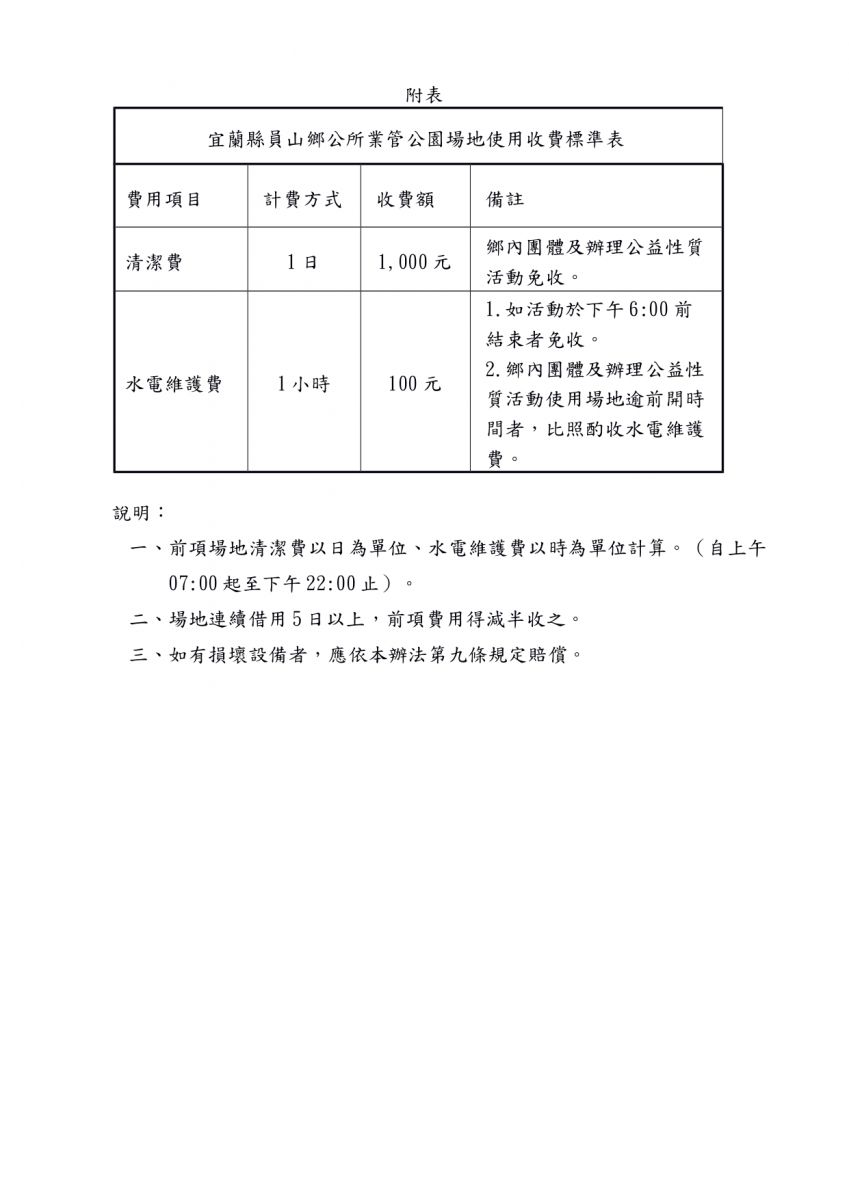 附表

宜蘭縣員山鄉公所業管公園場地使用收費標準表

| 費用項目 | 計費方式 | 收費額 | 備註 |
|---|---|---|---|
| 清潔費 | 1日 | 1,000元 | 鄉內團體及辦理公益性質活動免收。 |
| 水電維護費 | 1小時 | 100元 | 1.如活動於下午6:00前結束者免收。 2.鄉內團體及辦理公益性質活動使用場地逾前開時間者，比照酌收水電維護費。 |

說明：

一、前項場地清潔費以日為單位、水電維護費以時為單位計算。（自上午07:00起至下午22:00止）。

二、場地連續借用5日以上，前項費用得減半收之。

三、如有損壞設備者，應依本辦法第九條規定賠償。